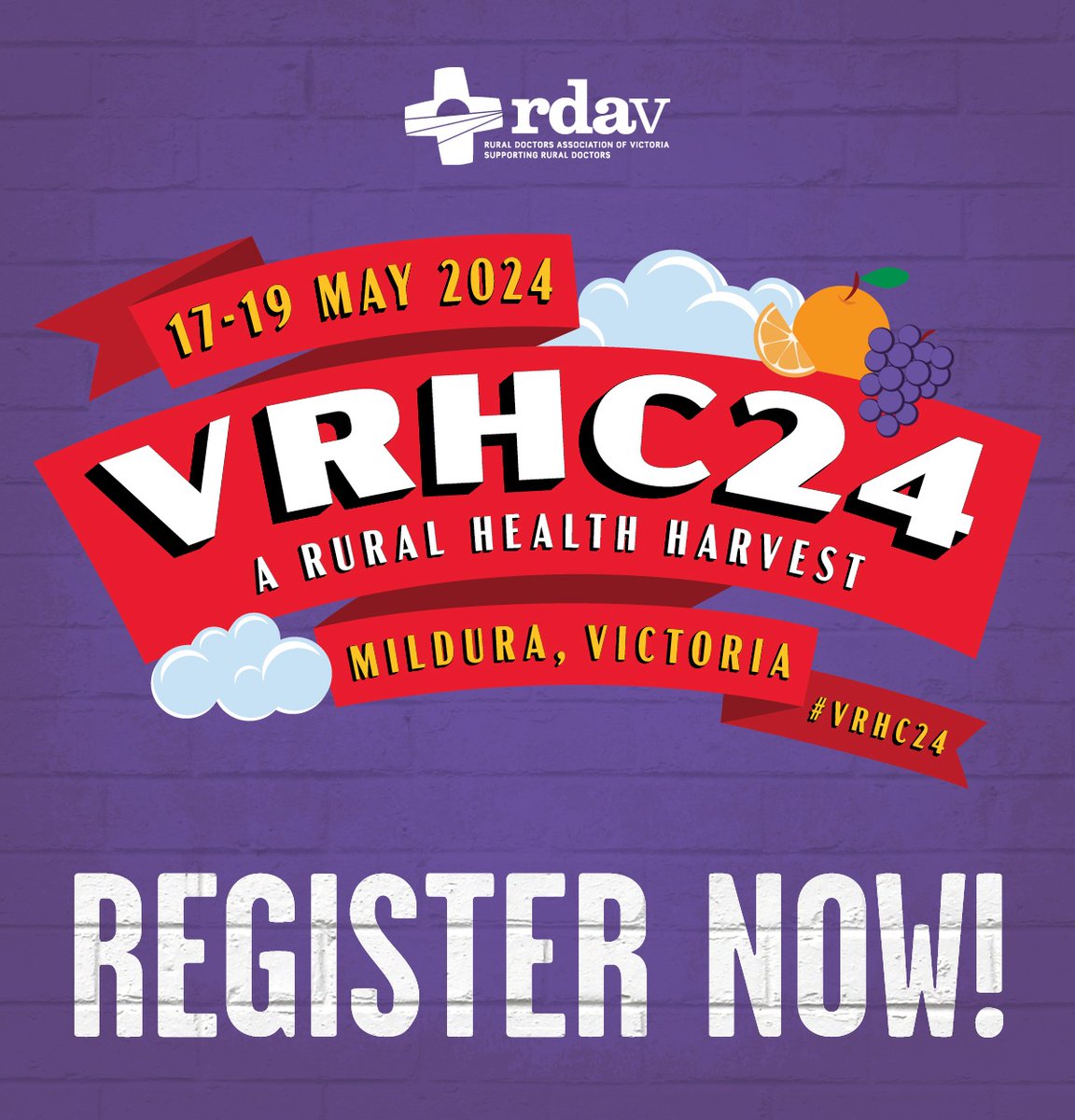 rdav
RURAL DOCTORS ASSOCIATION OF VICTORIA
SUPPORTING RURAL DOCTORS

17-19 MAY 2024

VRHC24

A RURAL HEALTH HARVEST

MILDURA, VICTORIA

#VRHC24

REGISTER NOW!